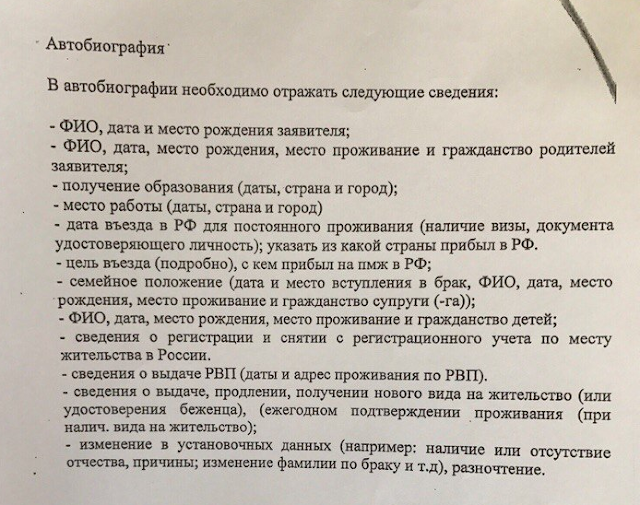 Автобиография

В автобиографии необходимо отражать следующие сведения:

- ФИО, дата и место рождения заявителя;
- ФИО, дата, место рождения, место проживание и гражданство родителей заявителя;
- получение образования (даты, страна и город);
- место работы (даты, страна и город)
- дата въезда в РФ для постоянного проживания (наличие визы, документа удостоверяющего личность); указать из какой страны прибыл в РФ.
- цель въезда (подробно), с кем прибыл на пмж в РФ;
- семейное положение (дата и место вступления в брак, ФИО, дата, место рождения, место проживание и гражданство супруги (-га));
- ФИО, дата, место рождения, место проживание и гражданство детей;
- сведения о регистрации и снятии с регистрационного учета по месту жительства в России.
- сведения о выдаче РВП (даты и адрес проживания по РВП).
- сведения о выдаче, продлении, получении нового вида на жительство (или удостоверения беженца), (ежегодном подтверждении проживания (при налич. вида на жительство);
- изменение в установочных данных (например: наличие или отсутствие отчества, причины; изменение фамилии по браку и т.д), разночтение.